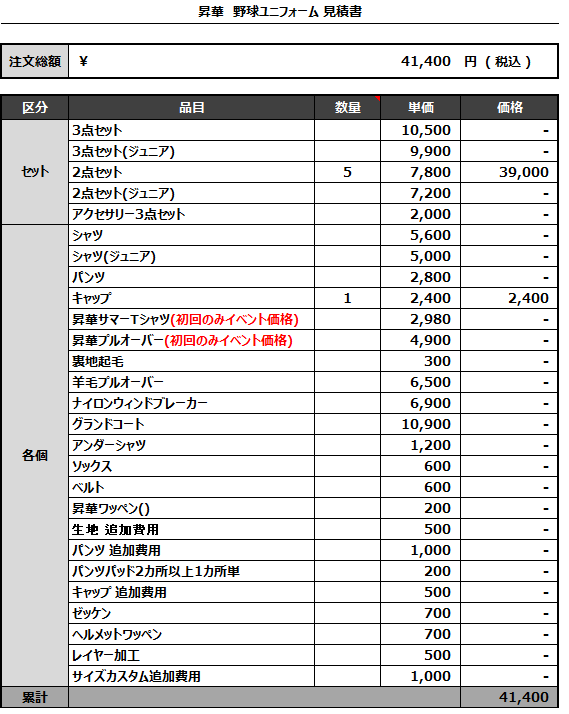 昇華 野球ユニフォーム 見積書

| 注文総額 | ¥ 41,400 円 ( 税込 ) |
|---|---|

| 区分 | 品目 | 数量 | 単価 | 価格 |
|---|---|---|---|---|
| セット | 3点セット | | 10,500 | - |
| | 3点セット(ジュニア) | | 9,900 | - |
| | 2点セット | 5 | 7,800 | 39,000 |
| | 2点セット(ジュニア) | | 7,200 | - |
| | アクセサリー3点セット | | 2,000 | - |
| 各個 | シャツ | | 5,600 | - |
| | シャツ(ジュニア) | | 5,000 | - |
| | パンツ | | 2,800 | - |
| | キャップ | 1 | 2,400 | 2,400 |
| | 昇華サマーTシャツ(初回のみイベント価格) | | 2,980 | - |
| | 昇華プルオーバー(初回のみイベント価格) | | 4,900 | - |
| | 裏地起毛 | | 300 | - |
| | 羊毛プルオーバー | | 6,500 | - |
| | ナイロンウィンドブレーカー | | 6,900 | - |
| | グランドコート | | 10,900 | - |
| | アンダーシャツ | | 1,200 | - |
| | ソックス | | 600 | - |
| | ベルト | | 600 | - |
| | 昇華ワッペン() | | 200 | - |
| | 生地 追加費用 | | 500 | - |
| | パンツ 追加費用 | | 1,000 | - |
| | パンツパッド2カ所以上1カ所単 | | 200 | - |
| | キャップ 追加費用 | | 500 | - |
| | ゼッケン | | 700 | - |
| | ヘルメットワッペン | | 700 | - |
| | レイヤー加工 | | 500 | - |
| | サイズカスタム追加費用 | | 1,000 | - |
| 累計 | | | | 41,400 |